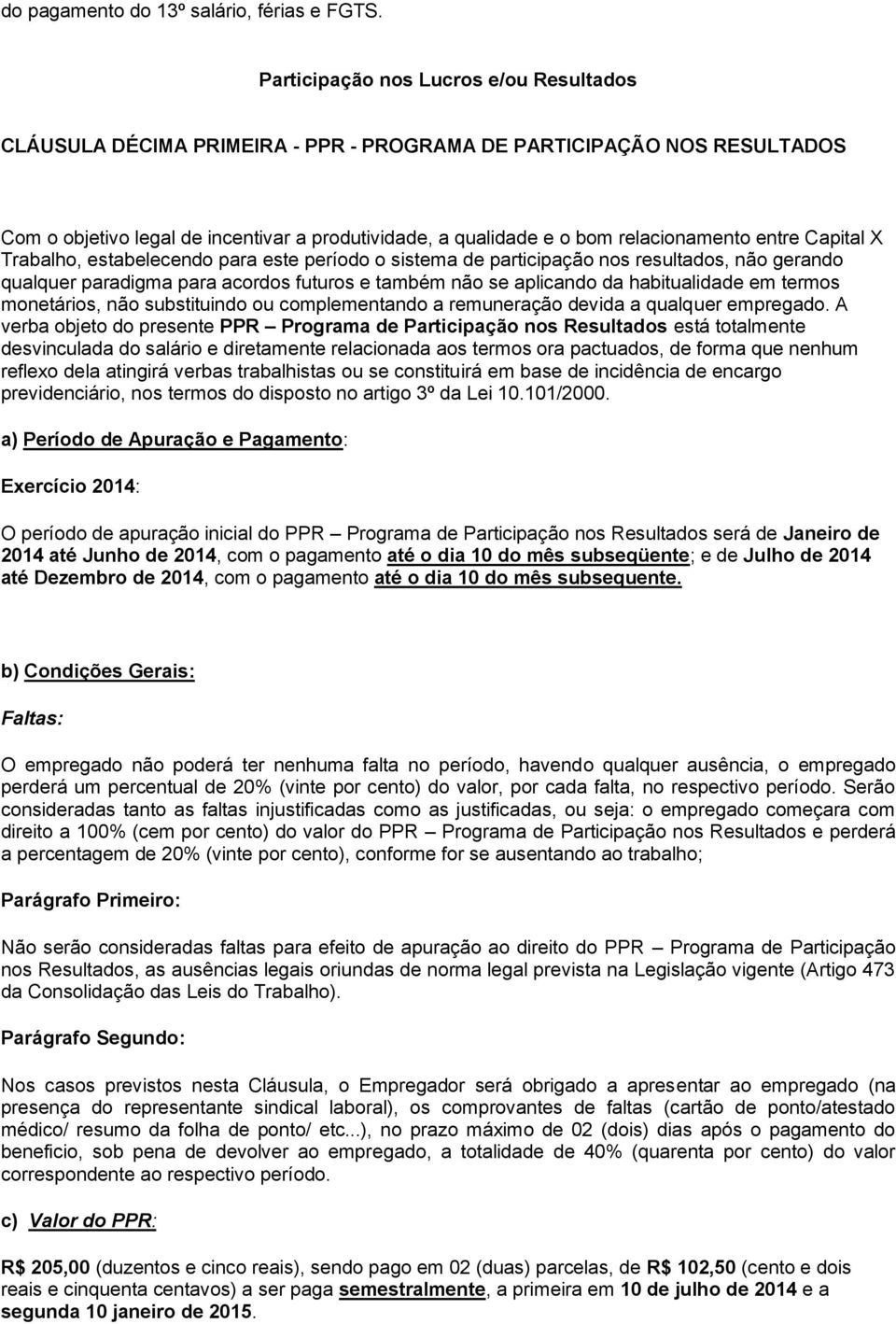 do pagamento do 13º salário, férias e FGTS.

Participação nos Lucros e/ou Resultados

CLÁUSULA DÉCIMA PRIMEIRA - PPR - PROGRAMA DE PARTICIPAÇÃO NOS RESULTADOS

Com o objetivo legal de incentivar a produtividade, a qualidade e o bom relacionamento entre Capital X Trabalho, estabelecendo para este período o sistema de participação nos resultados, não gerando qualquer paradigma para acordos futuros e também não se aplicando da habitualidade em termos monetários, não substituindo ou complementando a remuneração devida a qualquer empregado. A verba objeto do presente PPR – Programa de Participação nos Resultados está totalmente desvinculada do salário e diretamente relacionada aos termos ora pactuados, de forma que nenhum reflexo dela atingirá verbas trabalhistas ou se constituirá em base de incidência de encargo previdenciário, nos termos do disposto no artigo 3º da Lei 10.101/2000.

a) Período de Apuração e Pagamento:

Exercício 2014:

O período de apuração inicial do PPR – Programa de Participação nos Resultados será de Janeiro de 2014 até Junho de 2014, com o pagamento até o dia 10 do mês subseqüente; e de Julho de 2014 até Dezembro de 2014, com o pagamento até o dia 10 do mês subsequente.

b) Condições Gerais:

Faltas:

O empregado não poderá ter nenhuma falta no período, havendo qualquer ausência, o empregado perderá um percentual de 20% (vinte por cento) do valor, por cada falta, no respectivo período. Serão consideradas tanto as faltas injustificadas como as justificadas, ou seja: o empregado começara com direito a 100% (cem por cento) do valor do PPR – Programa de Participação nos Resultados e perderá a percentagem de 20% (vinte por cento), conforme for se ausentando ao trabalho;

Parágrafo Primeiro:

Não serão consideradas faltas para efeito de apuração ao direito do PPR – Programa de Participação nos Resultados, as ausências legais oriundas de norma legal prevista na Legislação vigente (Artigo 473 da Consolidação das Leis do Trabalho).

Parágrafo Segundo:

Nos casos previstos nesta Cláusula, o Empregador será obrigado a apresentar ao empregado (na presença do representante sindical laboral), os comprovantes de faltas (cartão de ponto/atestado médico/ resumo da folha de ponto/ etc...), no prazo máximo de 02 (dois) dias após o pagamento do beneficio, sob pena de devolver ao empregado, a totalidade de 40% (quarenta por cento) do valor correspondente ao respectivo período.

c) Valor do PPR:

R$ 205,00 (duzentos e cinco reais), sendo pago em 02 (duas) parcelas, de R$ 102,50 (cento e dois reais e cinquenta centavos) a ser paga semestralmente, a primeira em 10 de julho de 2014 e a segunda 10 janeiro de 2015.